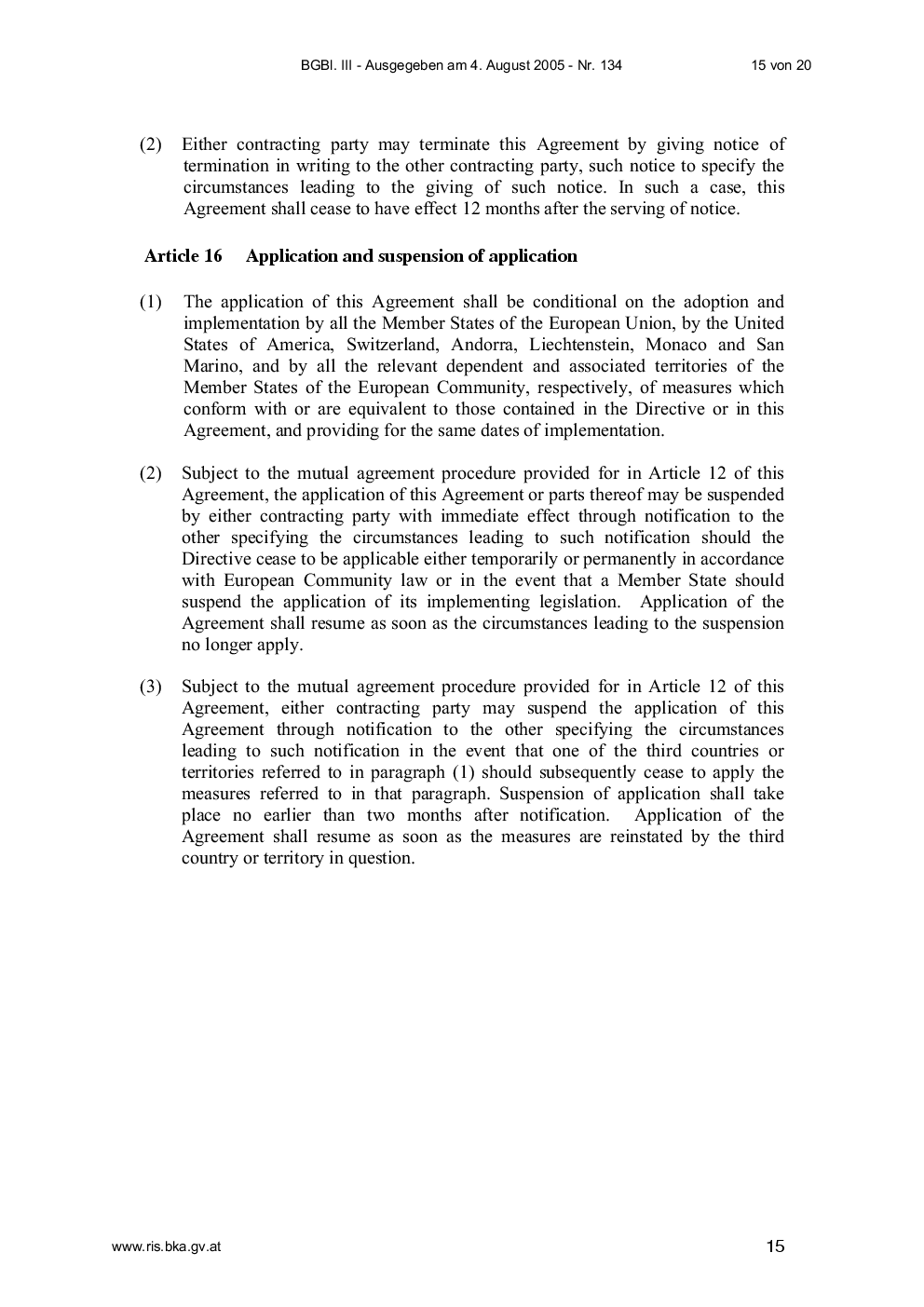 BGBl. III - Ausgegeben am 4. August 2005 - Nr. 134 15 von 20

(2) Either contracting party may terminate this Agreement by giving notice of termination in writing to the other contracting party, such notice to specify the circumstances leading to the giving of such notice. In such a case, this Agreement shall cease to have effect 12 months after the serving of notice.

Article 16 Application and suspension of application

(1) The application of this Agreement shall be conditional on the adoption and implementation by all the Member States of the European Union, by the United States of America, Switzerland, Andorra, Liechtenstein, Monaco and San Marino, and by all the relevant dependent and associated territories of the Member States of the European Community, respectively, of measures which conform with or are equivalent to those contained in the Directive or in this Agreement, and providing for the same dates of implementation.

(2) Subject to the mutual agreement procedure provided for in Article 12 of this Agreement, the application of this Agreement or parts thereof may be suspended by either contracting party with immediate effect through notification to the other specifying the circumstances leading to such notification should the Directive cease to be applicable either temporarily or permanently in accordance with European Community law or in the event that a Member State should suspend the application of its implementing legislation. Application of the Agreement shall resume as soon as the circumstances leading to the suspension no longer apply.

(3) Subject to the mutual agreement procedure provided for in Article 12 of this Agreement, either contracting party may suspend the application of this Agreement through notification to the other specifying the circumstances leading to such notification in the event that one of the third countries or territories referred to in paragraph (1) should subsequently cease to apply the measures referred to in that paragraph. Suspension of application shall take place no earlier than two months after notification. Application of the Agreement shall resume as soon as the measures are reinstated by the third country or territory in question.

www.ris.bka.gv.at 15